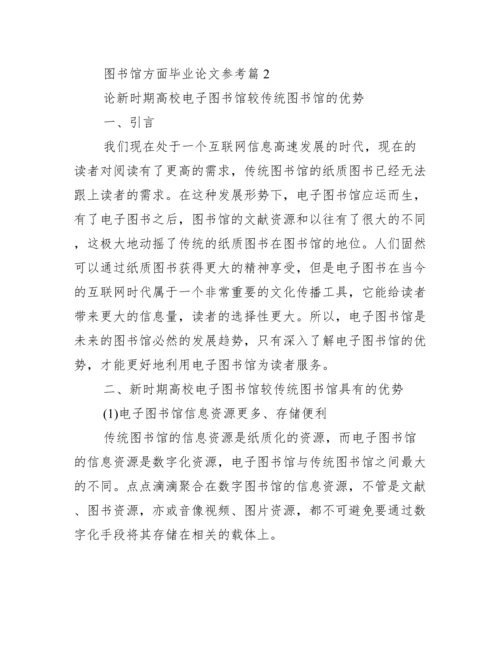 图书馆方面毕业论文参考篇 2

论新时期高校电子图书馆较传统图书馆的优势

一、引言

我们现在处于一个互联网信息高速发展的时代，现在的读者对阅读有了更高的需求，传统图书馆的纸质图书已经无法跟上读者的需求。在这种发展形势下，电子图书馆应运而生，有了电子图书之后，图书馆的文献资源和以往有了很大的不同，这极大地动摇了传统的纸质图书在图书馆的地位。人们固然可以通过纸质图书获得更大的精神享受，但是电子图书在当今的互联网时代属于一个非常重要的文化传播工具，它能给读者带来更大的信息量，读者的选择性更大。所以，电子图书馆是未来的图书馆必然的发展趋势，只有深入了解电子图书馆的优势，才能更好地利用电子图书馆为读者服务。

二、新时期高校电子图书馆较传统图书馆具有的优势

(1)电子图书馆信息资源更多、存储便利

传统图书馆的信息资源是纸质化的资源，而电子图书馆的信息资源是数字化资源，电子图书馆与传统图书馆之间最大的不同。点点滴滴聚合在数字图书馆的信息资源，不管是文献、图书资源，亦或音像视频、图片资源，都不可避免要通过数字化手段将其存储在相关的载体上。